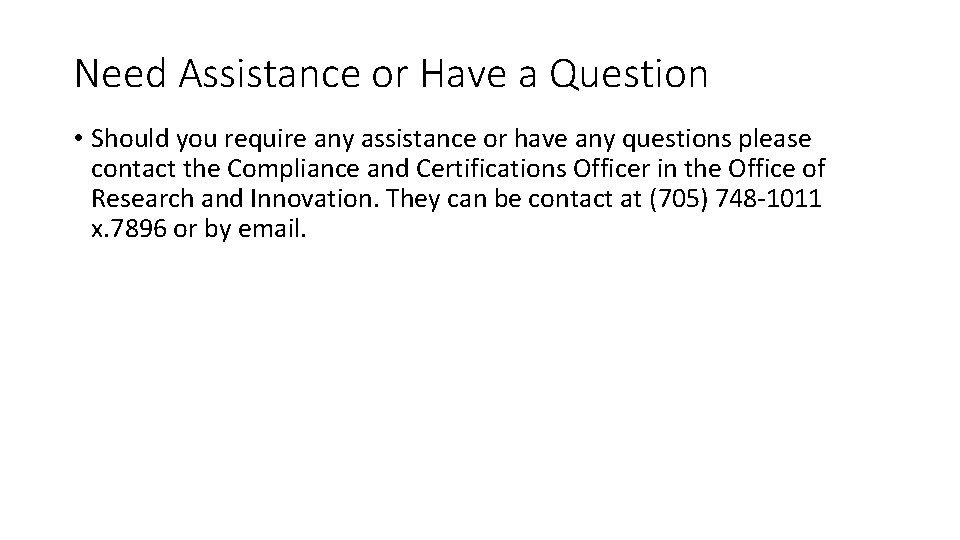 Need Assistance or Have a Question

• Should you require any assistance or have any questions please contact the Compliance and Certifications Officer in the Office of Research and Innovation. They can be contact at (705) 748-1011 x.7896 or by email.